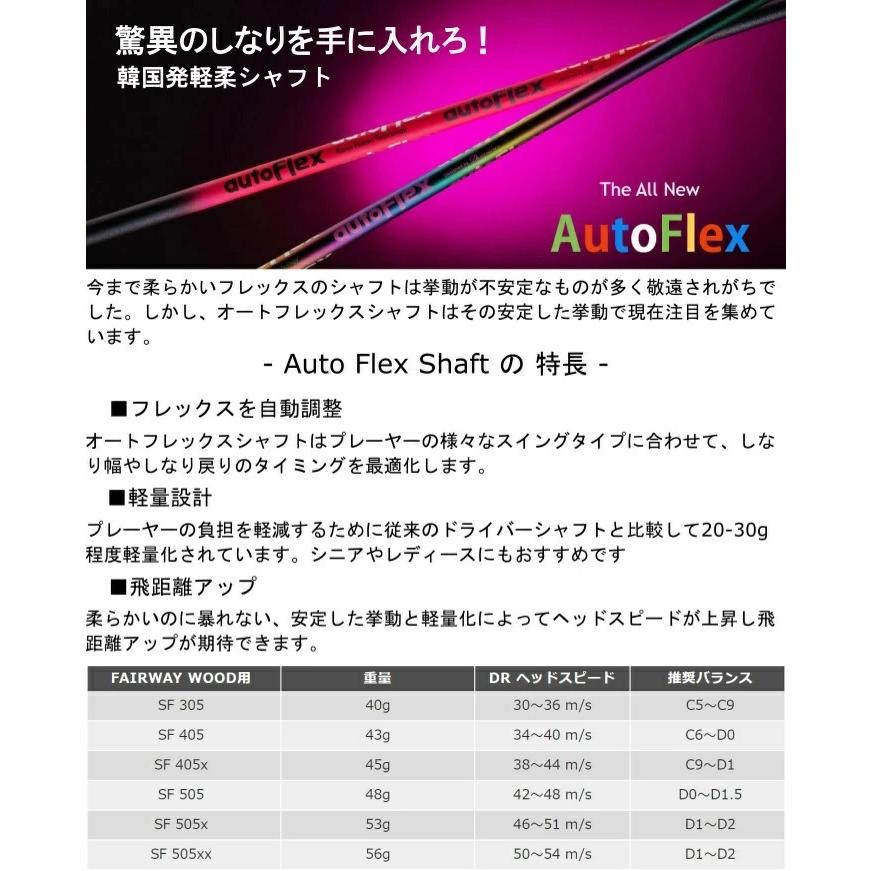 驚異のしなりを手に入れろ！
韓国発軽柔シャフト

autoFlex
autoFlex
autoFlex

The All New
AutoFlex

今まで柔らかいフレックスのシャフトは挙動が不安定なものが多く敬遠されがちでした。しかし、オートフレックスシャフトはその安定した挙動で現在注目を集めています。

- Auto Flex Shaft の 特長 -

■フレックスを自動調整
オートフレックスシャフトはプレーヤーの様々なスイングタイプに合わせて、しなり幅やしなり戻りのタイミングを最適化します。

■軽量設計
プレーヤーの負担を軽減するために従来のドライバーシャフトと比較して20-30g程度軽量化されています。シニアやレディースにもおすすめです

■飛距離アップ
柔らかいのに暴れない、安定した挙動と軽量化によってヘッドスピードが上昇し飛距離アップが期待できます。

| FAIRWAY WOOD用 | 重量 | DR ヘッドスピード | 推奨バランス |
|---|---|---|---|
| SF 305 | 40g | 30～36 m/s | C5～C9 |
| SF 405 | 43g | 34～40 m/s | C6～D0 |
| SF 405x | 45g | 38～44 m/s | C9～D1 |
| SF 505 | 48g | 42～48 m/s | D0～D1.5 |
| SF 505x | 53g | 46～51 m/s | D1～D2 |
| SF 505xx | 56g | 50～54 m/s | D1～D2 |